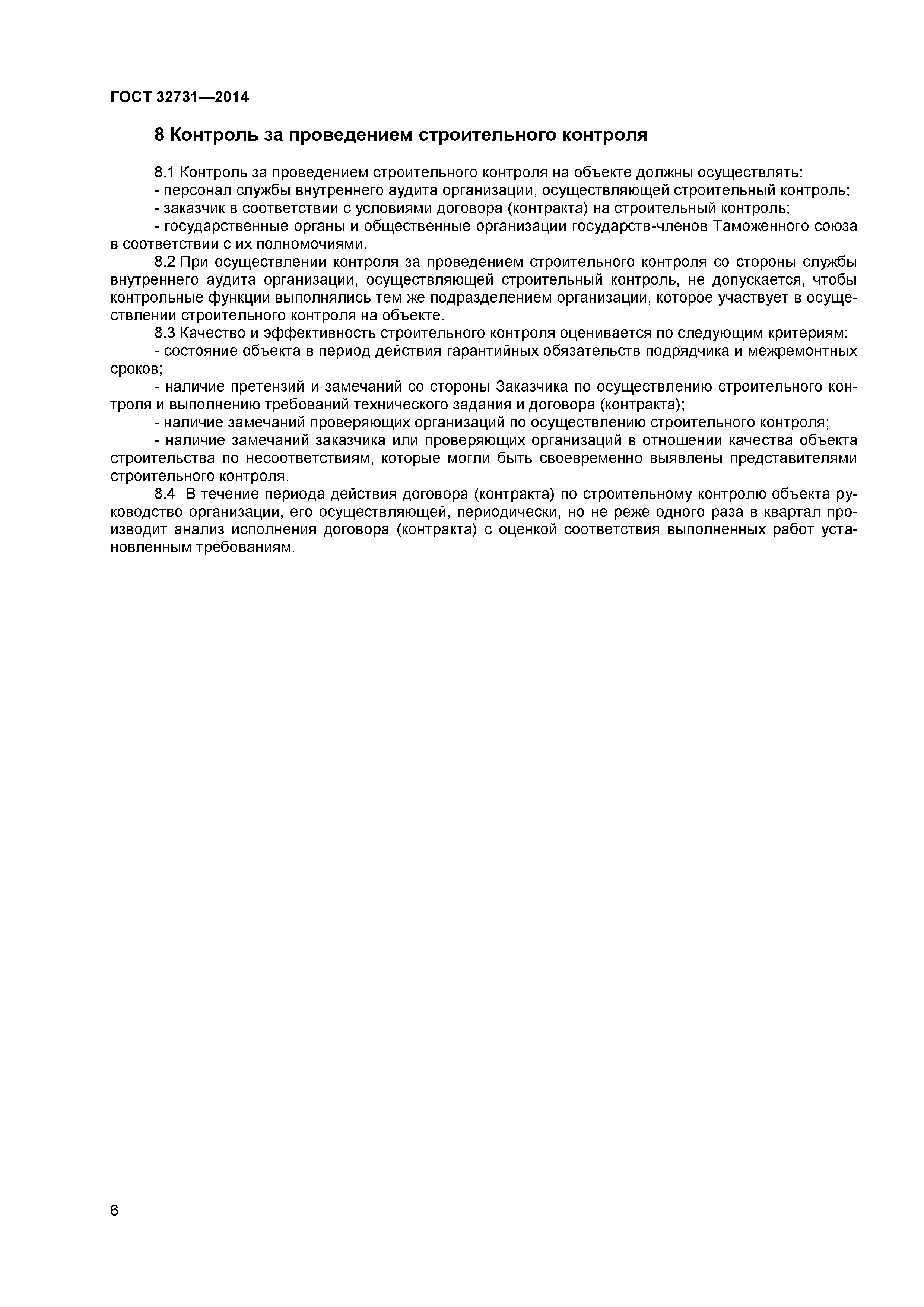 ГОСТ 32731—2014

8 Контроль за проведением строительного контроля

8.1 Контроль за проведением строительного контроля на объекте должны осуществлять:

- персонал службы внутреннего аудита организации, осуществляющей строительный контроль;

- заказчик в соответствии с условиями договора (контракта) на строительный контроль;

- государственные органы и общественные организации государств-членов Таможенного союза в соответствии с их полномочиями.

8.2 При осуществлении контроля за проведением строительного контроля со стороны службы внутреннего аудита организации, осуществляющей строительный контроль, не допускается, чтобы контрольные функции выполнялись тем же подразделением организации, которое участвует в осуществлении строительного контроля на объекте.

8.3 Качество и эффективность строительного контроля оценивается по следующим критериям:

- состояние объекта в период действия гарантийных обязательств подрядчика и межремонтных сроков;

- наличие претензий и замечаний со стороны Заказчика по осуществлению строительного контроля и выполнению требований технического задания и договора (контракта);

- наличие замечаний проверяющих организаций по осуществлению строительного контроля;

- наличие замечаний заказчика или проверяющих организаций в отношении качества объекта строительства по несоответствиям, которые могли быть своевременно выявлены представителями строительного контроля.

8.4 В течение периода действия договора (контракта) по строительному контролю объекта руководство организации, его осуществляющей, периодически, но не реже одного раза в квартал производит анализ исполнения договора (контракта) с оценкой соответствия выполненных работ установленным требованиям.

6